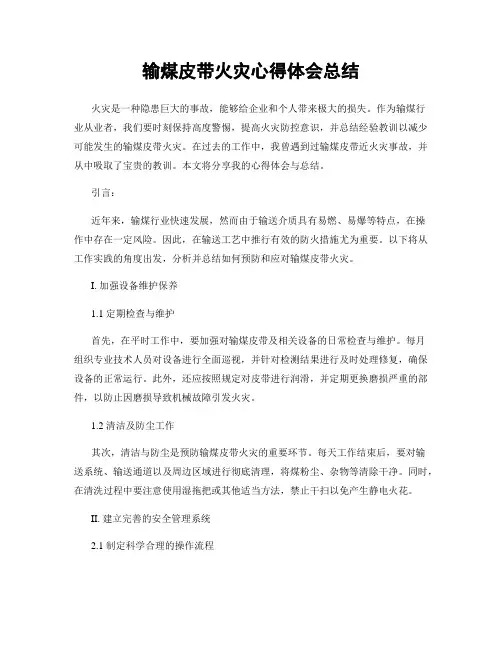 输煤皮带火灾心得体会总结

火灾是一种隐患巨大的事故，能够给企业和个人带来极大的损失。作为输煤行业从业者，我们要时刻保持高度警惕，提高火灾防控意识，并总结经验教训以减少可能发生的输煤皮带火灾。在过去的工作中，我曾遇到过输煤皮带近火灾事故，并从中吸取了宝贵的教训。本文将分享我的心得体会与总结。

引言：

近年来，输煤行业快速发展，然而由于输送介质具有易燃、易爆等特点，在操作中存在一定风险。因此，在输送工艺中推行有效的防火措施尤为重要。以下将从工作实践的角度出发，分析并总结如何预防和应对输煤皮带火灾。

I. 加强设备维护保养

1.1 定期检查与维护

首先，在平时工作中，要加强对输煤皮带及相关设备的日常检查与维护。每月组织专业技术人员对设备进行全面巡视，并针对检测结果进行及时处理修复，确保设备的正常运行。此外，还应按照规定对皮带进行润滑，并定期更换磨损严重的部件，以防止因磨损导致机械故障引发火灾。

1.2 清洁及防尘工作

其次，清洁与防尘是预防输煤皮带火灾的重要环节。每天工作结束后，要对输送系统、输送通道以及周边区域进行彻底清理，将煤粉尘、杂物等清除干净。同时，在清洗过程中要注意使用湿拖把或其他适当方法，禁止干扫以免产生静电火花。

II. 建立完善的安全管理系统

2.1 制定科学合理的操作流程